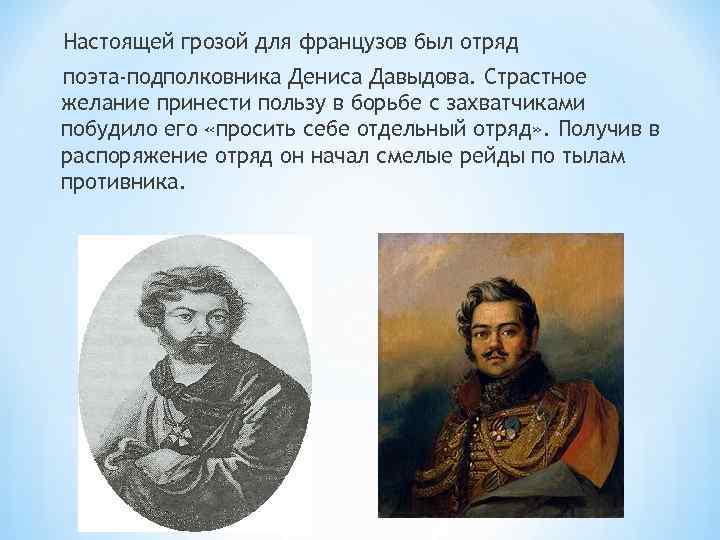 Настоящей грозой для французов был отряд поэта-подполковника Дениса Давыдова. Страстное желание принести пользу в борьбе с захватчиками побудило его «просить себе отдельный отряд». Получив в распоряжение отряд он начал смелые рейды по тылам противника.